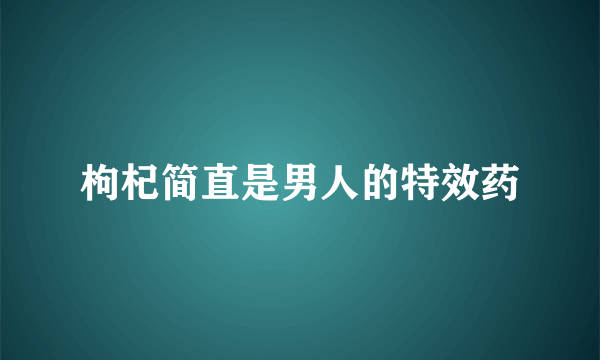 枸杞简直是男人的特效药